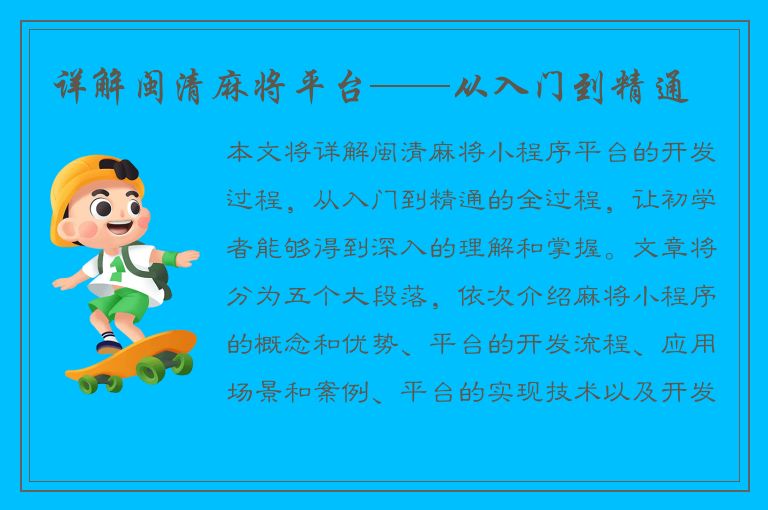 详解闽清麻将平台——从入门到精通

本文将详解闽清麻将小程序平台的开发过程，从入门到精通的全过程，让初学者能够得到深入的理解和掌握。文章将分为五个大段落，依次介绍麻将小程序的概念和优势、平台的开发流程、应用场景和案例、平台的实现技术以及开发